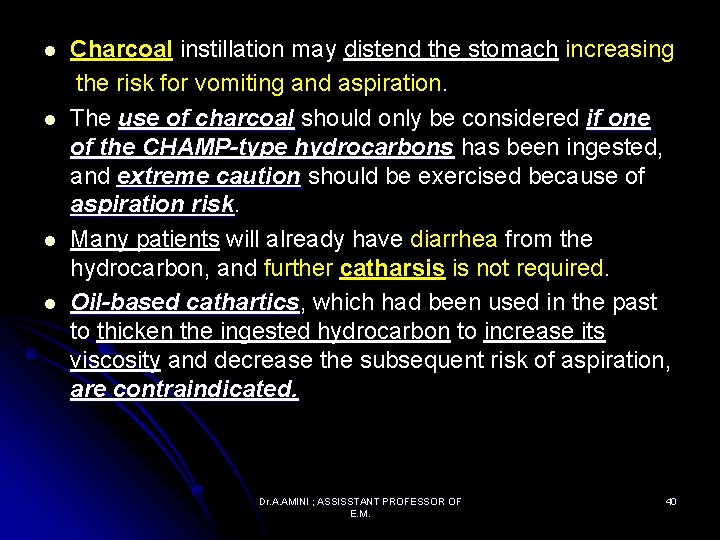 - Charcoal instillation may distend the stomach increasing the risk for vomiting and aspiration.
- The use of charcoal should only be considered if one of the CHAMP-type hydrocarbons has been ingested, and extreme caution should be exercised because of aspiration risk.
- Many patients will already have diarrhea from the hydrocarbon, and further catharsis is not required.
- Oil-based cathartics, which had been used in the past to thicken the ingested hydrocarbon to increase its viscosity and decrease the subsequent risk of aspiration, are contraindicated.

Dr.A.AMINI ; ASSISSTANT PROFESSOR OF E.M.

40